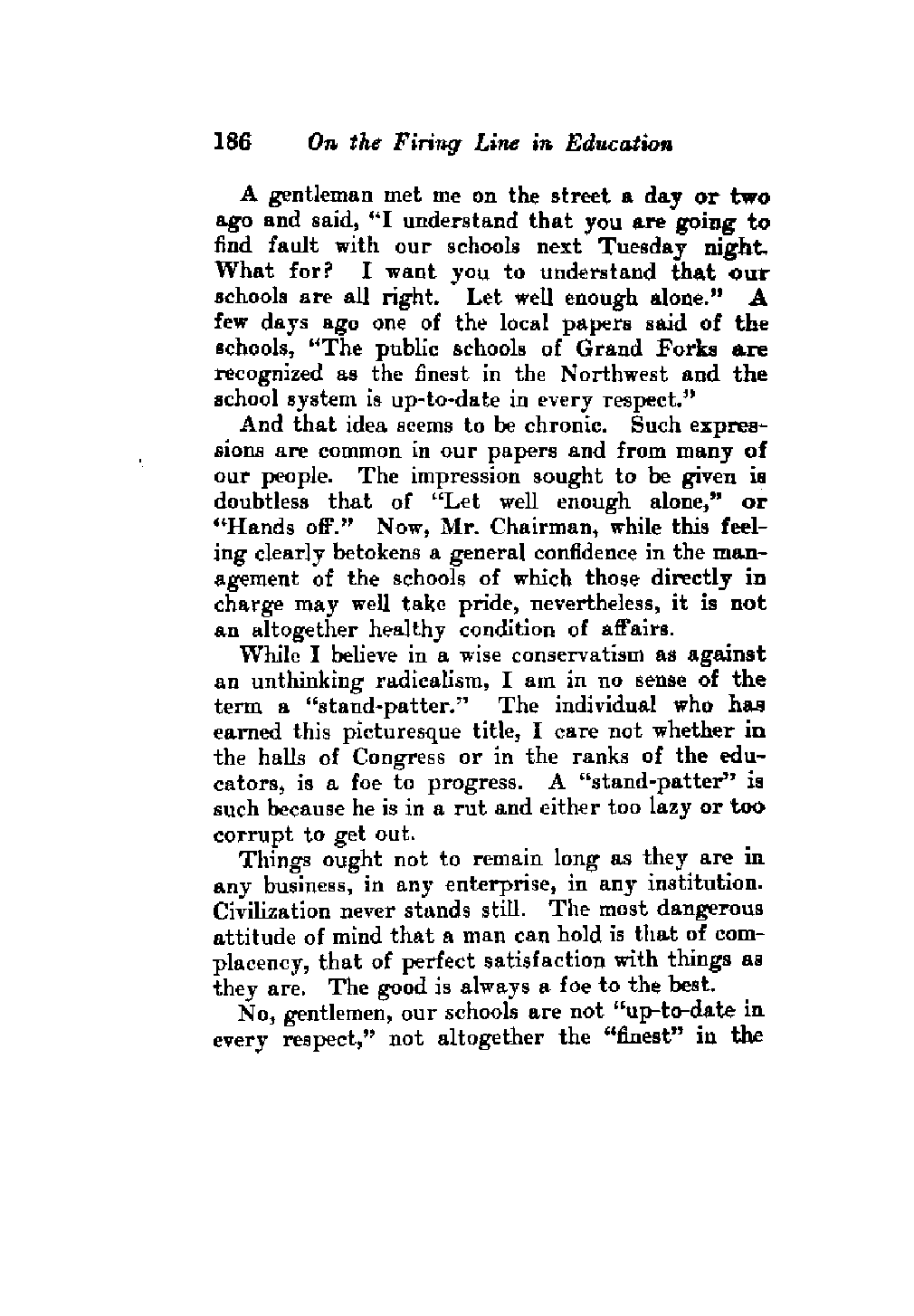 186 On the Firing Line in Education

A gentleman met me on the street a day or two ago and said, "I understand that you are going to find fault with our schools next Tuesday night. What for? I want you to understand that our schools are all right. Let well enough alone." A few days ago one of the local papers said of the schools, "The public schools of Grand Forks are recognized as the finest in the Northwest and the school system is up-to-date in every respect."

And that idea seems to be chronic. Such expressions are common in our papers and from many of our people. The impression sought to be given is doubtless that of "Let well enough alone," or "Hands off." Now, Mr. Chairman, while this feeling clearly betokens a general confidence in the management of the schools of which those directly in charge may well take pride, nevertheless, it is not an altogether healthy condition of affairs.

While I believe in a wise conservatism as against an unthinking radicalism, I am in no sense of the term a "stand-patter." The individual who has earned this picturesque title, I care not whether in the halls of Congress or in the ranks of the educators, is a foe to progress. A "stand-patter" is such because he is in a rut and either too lazy or too corrupt to get out.

Things ought not to remain long as they are in any business, in any enterprise, in any institution. Civilization never stands still. The most dangerous attitude of mind that a man can hold is that of complacency, that of perfect satisfaction with things as they are. The good is always a foe to the best.

No, gentlemen, our schools are not "up-to-date in every respect," not altogether the "finest" in the